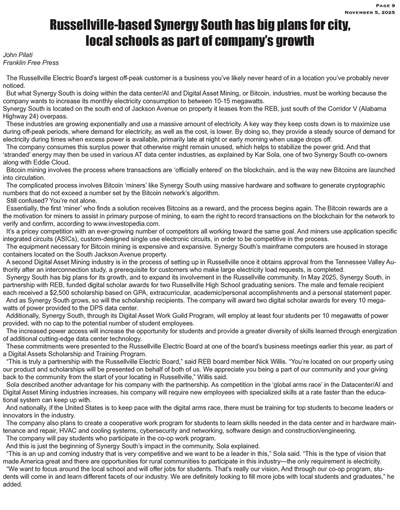 Page 9
November 5, 2025

Russellville-based Synergy South has big plans for city, local schools as part of company's growth

John Pilati
Franklin Free Press

The Russellville Electric Board's largest off-peak customer is a business you've likely never heard of in a location you've probably never noticed.

But what Synergy South is doing within the data center/AI and Digital Asset Mining, or Bitcoin, industries, must be working because the company wants to increase its monthly electricity consumption to between 10-15 megawatts.

Synergy South is located on the south end of Jackson Avenue on property it leases from the REB, just south of the Corridor V (Alabama Highway 24) overpass.

These industries are growing exponentially and use a massive amount of electricity. A key way they keep costs down is to maximize use during off-peak periods, where demand for electricity, as well as the cost, is lower. By doing so, they provide a steady source of demand for electricity during times when excess power is available, primarily late at night or early morning when usage drops off.

The company consumes this surplus power that otherwise might remain unused, which helps to stabilize the power grid. And that 'stranded' energy may then be used in various AT data center industries, as explained by Kar Sola, one of two Synergy South co-owners along with Eddie Cloud.

Bitcoin mining involves the process where transactions are 'officially entered' on the blockchain, and is the way new Bitcoins are launched into circulation.

The complicated process involves Bitcoin 'miners' like Synergy South using massive hardware and software to generate cryptographic numbers that do not exceed a number set by the Bitcoin network's algorithm.

Still confused? You're not alone.

Essentially, the first 'miner' who finds a solution receives Bitcoins as a reward, and the process begins again. The Bitcoin rewards are a the motivation for miners to assist in primary purpose of mining, to earn the right to record transactions on the blockchain for the network to verify and confirm, according to www.investopedia.com.

It's a pricey competition with an ever-growing number of competitors all working toward the same goal. And miners use application specific integrated circuits (ASICs), custom-designed single use electronic circuits, in order to be competitive in the process.

The equipment necessary for Bitcoin mining is expensive and expansive. Synergy South's mainframe computers are housed in storage containers located on the South Jackson Avenue property.

A second Digital Asset Mining industry is in the process of setting up in Russellville once it obtains approval from the Tennessee Valley Authority after an interconnection study, a prerequisite for customers who make large electricity load requests, is completed.

Synergy South has big plans for its growth, and to expand its involvement in the Russellville community. In May 2025, Synergy South, in partnership with REB, funded digital scholar awards for two Russellville High School graduating seniors. The male and female recipient each received a $2,500 scholarship based on GPA, extracurricular, academic/personal accomplishments and a personal statement paper.

And as Synergy South grows, so will the scholarship recipients. The company will award two digital scholar awards for every 10 megawatts of power provided to the DPS data center.

Additionally, Synergy South, through its Digital Asset Work Guild Program, will employ at least four students per 10 megawatts of power provided, with no cap to the potential number of student employees.

The increased power access will increase the opportunity for students and provide a greater diversity of skills learned through energization of additional cutting-edge data center technology.

These commitments were presented to the Russellville Electric Board at one of the board's business meetings earlier this year, as part of a Digital Assets Scholarship and Training Program.

"This is truly a partnership with the Russellville Electric Board," said REB board member Nick Willis. "You're located on our property using our product and scholarships will be presented on behalf of both of us. We appreciate you being a part of our community and your giving back to the community from the start of your locating in Russellville," Willis said.

Sola described another advantage for his company with the partnership. As competition in the 'global arms race' in the Datacenter/AI and Digital Asset Mining industries increases, his company will require new employees with specialized skills at a rate faster than the educational system can keep up with.

And nationally, if the United States is to keep pace with the digital arms race, there must be training for top students to become leaders or innovators in the industry.

The company also plans to create a cooperative work program for students to learn skills needed in the data center and in hardware maintenance and repair, HVAC and cooling systems, cybersecurity and networking, software design and construction/engineering.

The company will pay students who participate in the co-op work program.

And this is just the beginning of Synergy South's impact in the community, Sola explained.

"This is an up and coming industry that is very competitive and we want to be a leader in this," Sola said. "This is the type of vision that made America great and there are opportunities for rural communities to participate in this industry—the only requirement is electricity.

"We want to focus around the local school and will offer jobs for students. That's really our vision, And through our co-op program, students will come in and learn different facets of our industry. We are definitely looking to fill more jobs with local students and graduates," he added.